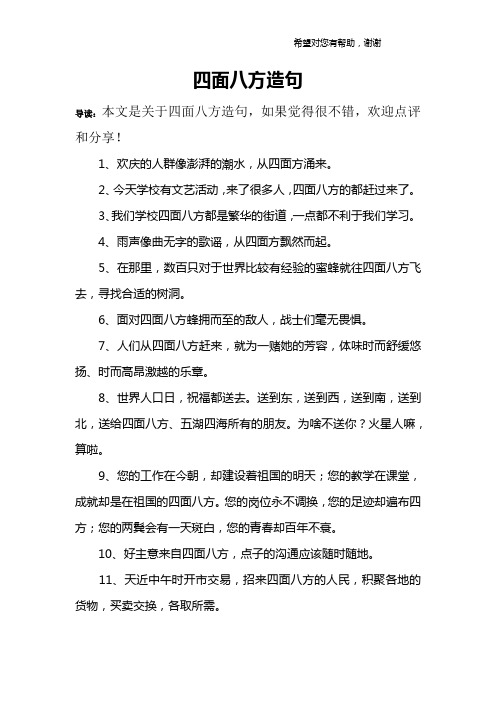 希望对您有帮助，谢谢

四面八方造句

导读：本文是关于四面八方造句，如果觉得很不错，欢迎点评和分享！

1、欢庆的人群像澎湃的潮水，从四面方涌来。

2、今天学校有文艺活动，来了很多人，四面八方的都赶过来了。

3、我们学校四面八方都是繁华的街道，一点都不利于我们学习。

4、雨声像曲无字的歌谣，从四面方飘然而起。

5、在那里，数百只对于世界比较有经验的蜜蜂就往四面八方飞去，寻找合适的树洞。

6、面对四面八方蜂拥而至的敌人，战士们毫无畏惧。

7、人们从四面八方赶来，就为一睹她的芳容，体味时而舒缓悠扬、时而高昂激越的乐章。

8、世界人口日，祝福都送去。送到东，送到西，送到南，送到北，送给四面八方、五湖四海所有的朋友。为啥不送你？火星人嘛，算啦。

9、您的工作在今朝，却建设着祖国的明天；您的教学在课堂，成就却是在祖国的四面八方。您的岗位永不调换，您的足迹却遍布四方；您的两鬓会有一天斑白，您的青春却百年不衰。

10、好主意来自四面八方，点子的沟通应该随时随地。

11、天近中午时开市交易，招来四面八方的人民，积聚各地的货物，买卖交换，各取所需。